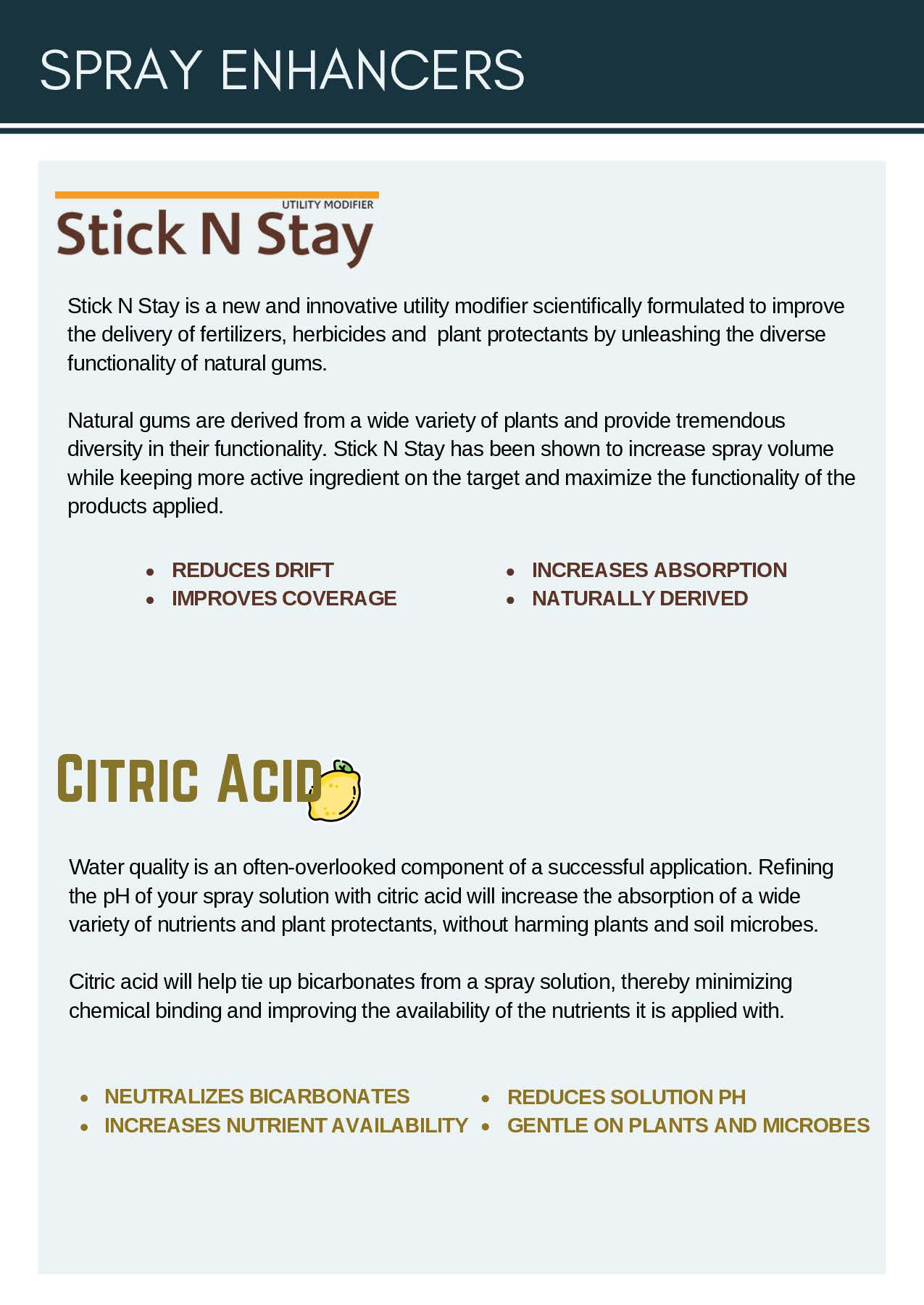 SPRAY ENHANCERS

UTILITY MODIFIER
Stick N Stay

Stick N Stay is a new and innovative utility modifier scientifically formulated to improve the delivery of fertilizers, herbicides and plant protectants by unleashing the diverse functionality of natural gums.

Natural gums are derived from a wide variety of plants and provide tremendous diversity in their functionality. Stick N Stay has been shown to increase spray volume while keeping more active ingredient on the target and maximize the functionality of the products applied.

- REDUCES DRIFT
- IMPROVES COVERAGE

- INCREASES ABSORPTION
- NATURALLY DERIVED

CITRIC ACID

Water quality is an often-overlooked component of a successful application. Refining the pH of your spray solution with citric acid will increase the absorption of a wide variety of nutrients and plant protectants, without harming plants and soil microbes.

Citric acid will help tie up bicarbonates from a spray solution, thereby minimizing chemical binding and improving the availability of the nutrients it is applied with.

- NEUTRALIZES BICARBONATES
- INCREASES NUTRIENT AVAILABILITY

- REDUCES SOLUTION PH
- GENTLE ON PLANTS AND MICROBES